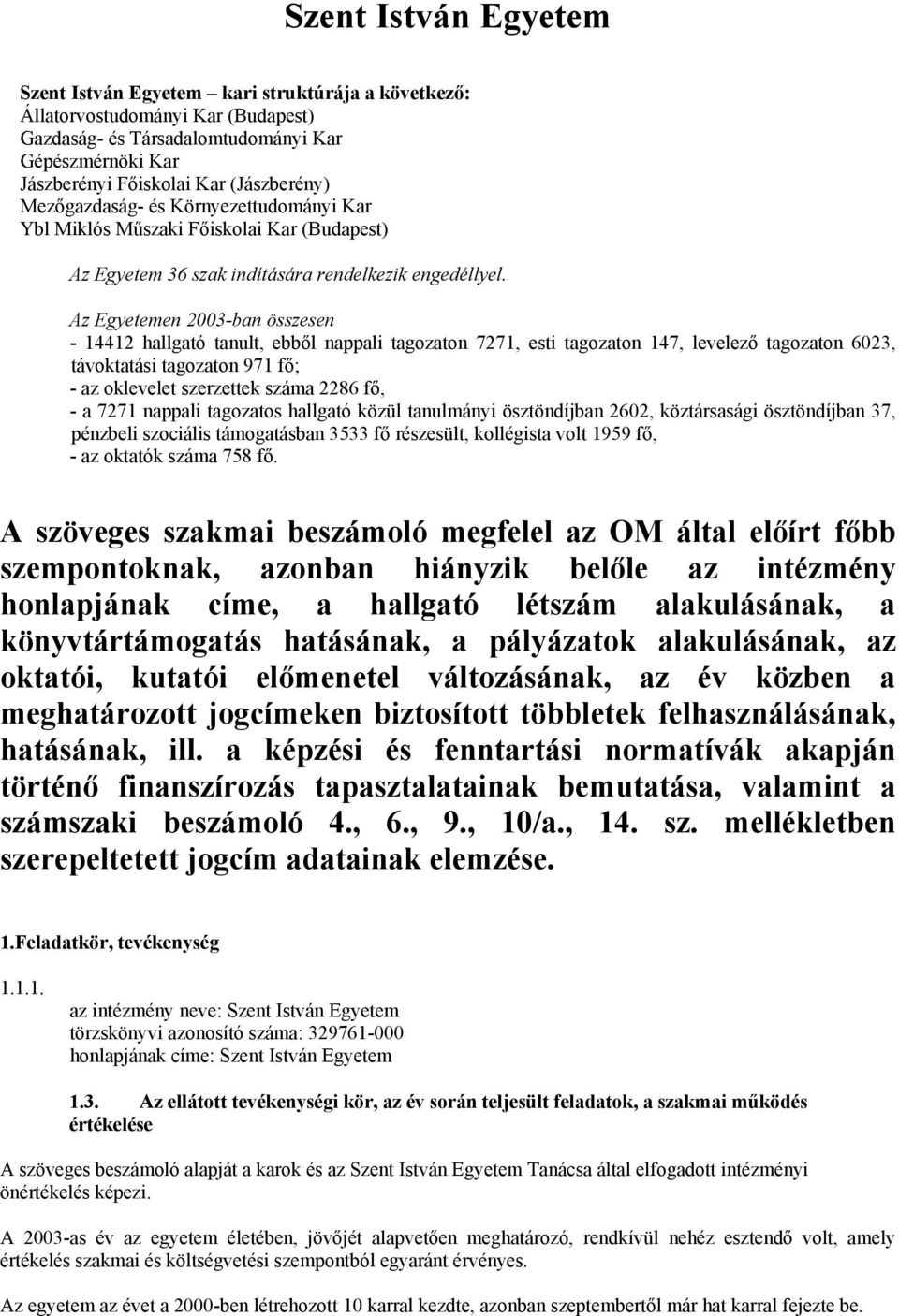 Szent István Egyetem

Szent István Egyetem – kari struktúrája a következő:
Állatorvostudományi Kar (Budapest)
Gazdaság- és Társadalomtudományi Kar
Gépészmérnöki Kar
Jászberényi Főiskolai Kar (Jászberény)
Mezőgazdaság- és Környezettudományi Kar
Ybl Miklós Műszaki Főiskolai Kar (Budapest)

Az Egyetem 36 szak indítására rendelkezik engedéllyel.

Az Egyetemen 2003-ban összesen
- 14412 hallgató tanult, ebből nappali tagozaton 7271, esti tagozaton 147, levelező tagozaton 6023, távoktatási tagozaton 971 fő;
- az oklevelet szerzettek száma 2286 fő,
- a 7271 nappali tagozatos hallgató közül tanulmányi ösztöndíjban 2602, köztársasági ösztöndíjban 37, pénzbeli szociális támogatásban 3533 fő részesült, kollégista volt 1959 fő,
- az oktatók száma 758 fő.

A szöveges szakmai beszámoló megfelel az OM által előírt főbb szempontoknak, azonban hiányzik belőle az intézmény honlapjának címe, a hallgató létszám alakulásának, a könyvtártámogatás hatásának, a pályázatok alakulásának, az oktatói, kutatói előmenetel változásának, az év közben a meghatározott jogcímeken biztosított többletek felhasználásának, hatásának, ill. a képzési és fenntartási normatívák akapján történő finanszírozás tapasztalatainak bemutatása, valamint a számszaki beszámoló 4., 6., 9., 10/a., 14. sz. mellékletben szerepeltetett jogcím adatainak elemzése.

1.Feladatkör, tevékenység

1.1.1.
az intézmény neve: Szent István Egyetem
törzskönyvi azonosító száma: 329761-000
honlapjának címe: Szent István Egyetem

1.3. Az ellátott tevékenységi kör, az év során teljesült feladatok, a szakmai működés értékelése

A szöveges beszámoló alapját a karok és az Szent István Egyetem Tanácsa által elfogadott intézményi önértékelés képezi.

A 2003-as év az egyetem életében, jövőjét alapvetően meghatározó, rendkívül nehéz esztendő volt, amely értékelés szakmai és költségvetési szempontból egyaránt érvényes.

Az egyetem az évet a 2000-ben létrehozott 10 karral kezdte, azonban szeptembertől már hat karral fejezte be.